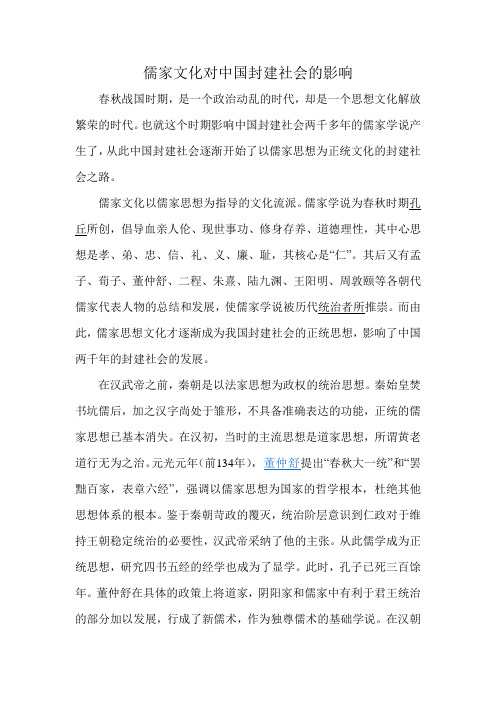 儒家文化对中国封建社会的影响

春秋战国时期，是一个政治动乱的时代，却是一个思想文化解放繁荣的时代。也就这个时期影响中国封建社会两千多年的儒家学说产生了，从此中国封建社会逐渐开始了以儒家思想为正统文化的封建社会之路。

儒家文化以儒家思想为指导的文化流派。儒家学说为春秋时期孔丘所创，倡导血亲人伦、现世事功、修身存养、道德理性，其中心思想是孝、弟、忠、信、礼、义、廉、耻，其核心是“仁”。其后又有孟子、荀子、董仲舒、二程、朱熹、陆九渊、王阳明、周敦颐等各朝代儒家代表人物的总结和发展，使儒家学说被历代统治者所推崇。而由此，儒家思想文化才逐渐成为我国封建社会的正统思想，影响了中国两千年的封建社会的发展。

在汉武帝之前，秦朝是以法家思想为政权的统治思想。秦始皇焚书坑儒后，加之汉字尚处于雏形，不具备准确表达的功能，正统的儒家思想已基本消失。在汉初，当时的主流思想是道家思想，所谓黄老道行无为之治。元光元年（前134年），董仲舒提出“春秋大一统”和“罢黜百家，表章六经”，强调以儒家思想为国家的哲学根本，杜绝其他思想体系的根本。鉴于秦朝苛政的覆灭，统治阶层意识到仁政对于维持王朝稳定统治的必要性，汉武帝采纳了他的主张。从此儒学成为正统思想，研究四书五经的经学也成为了显学。此时，孔子已死三百馀年。董仲舒在具体的政策上将道家，阴阳家和儒家中有利于君王统治的部分加以发展，行成了新儒术，作为独尊儒术的基础学说。在汉朝